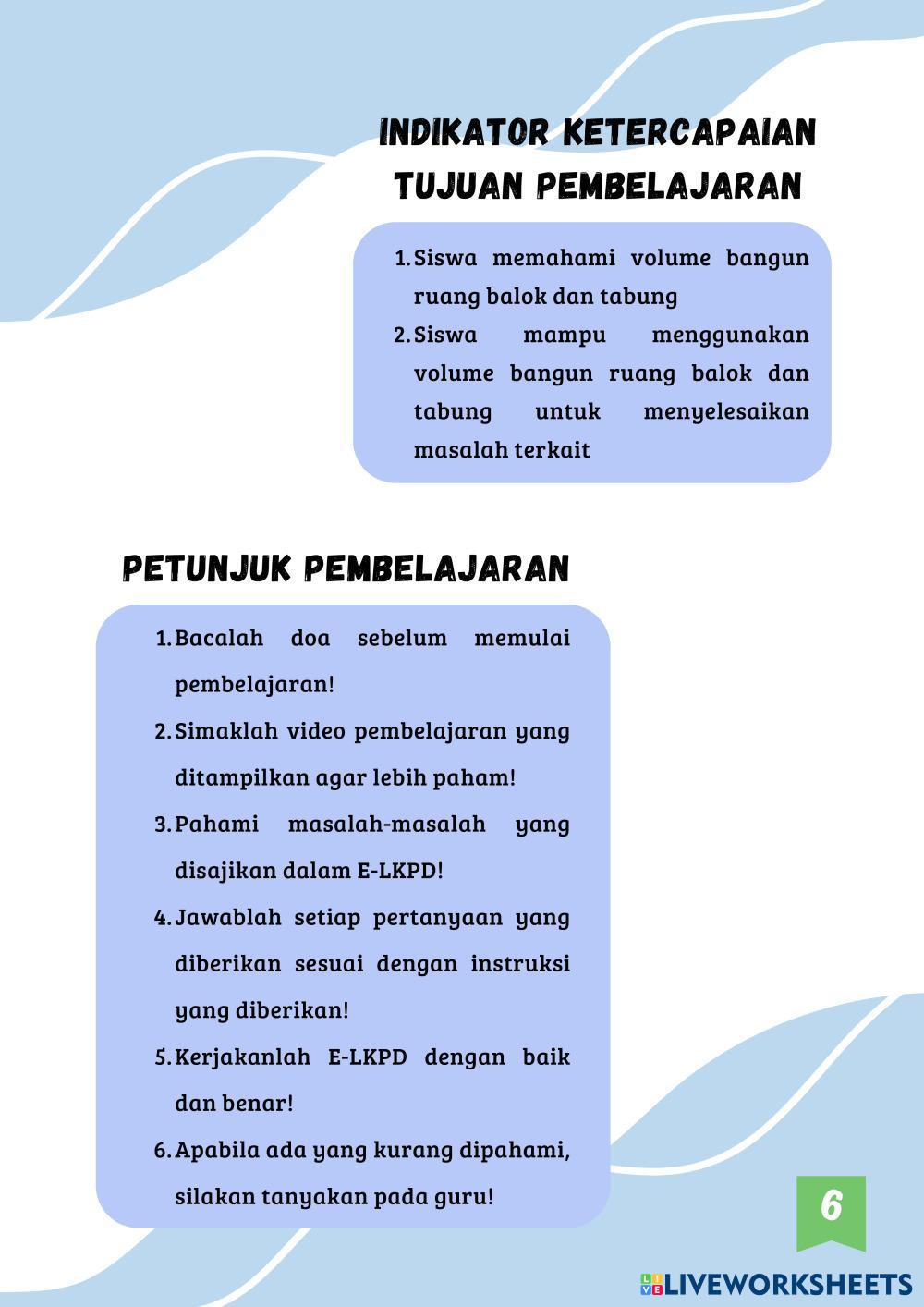 INDIKATOR KETERCAPAIAN TUJUAN PEMBELAJARAN

1. Siswa memahami volume bangun ruang balok dan tabung
2. Siswa mampu menggunakan volume bangun ruang balok dan tabung untuk menyelesaikan masalah terkait

PETUNJUK PEMBELAJARAN

1. Bacalah doa sebelum memulai pembelajaran!
2. Simaklah video pembelajaran yang ditampilkan agar lebih paham!
3. Pahami masalah-masalah yang disajikan dalam E-LKPD!
4. Jawablah setiap pertanyaan yang diberikan sesuai dengan instruksi yang diberikan!
5. Kerjakanlah E-LKPD dengan baik dan benar!
6. Apabila ada yang kurang dipahami, silakan tanyakan pada guru!

6

LIVEWORKSHEETS